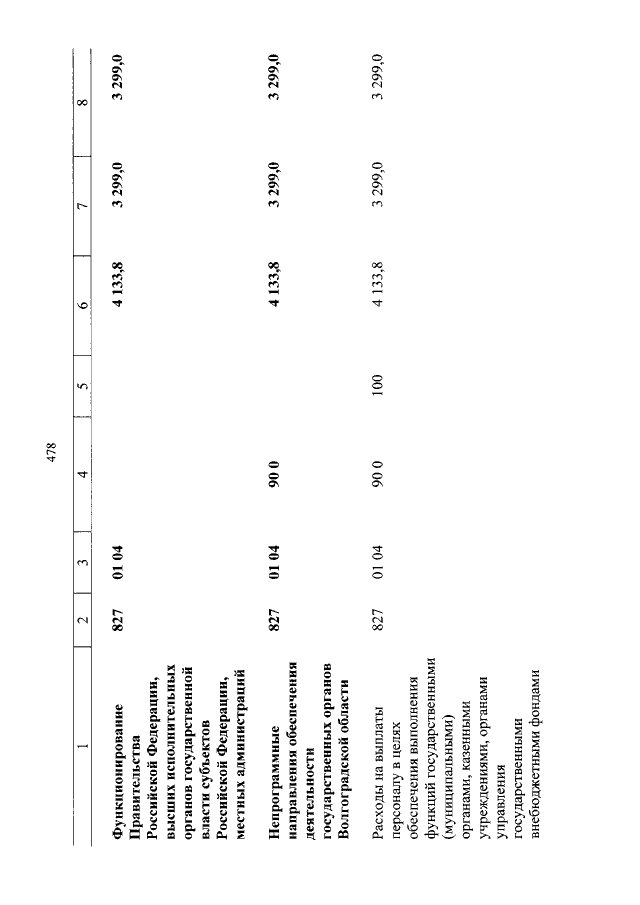 478

| 1 | 2 | 3 | 4 | 5 | 6 | 7 | 8 |
|---|---|---|---|---|---|---|---|
| Функционирование Правительства Российской Федерации, высших исполнительных органов государственной власти субъектов Российской Федерации, местных администраций | 827 | 01 04 | | | 4 133,8 | 3 299,0 | 3 299,0 |
| Непрограммные направления обеспечения деятельности государственных органов Волгоградской области | 827 | 01 04 | 90 0 | | 4 133,8 | 3 299,0 | 3 299,0 |
| Расходы на выплаты персоналу в целях обеспечения выполнения функций государственными (муниципальными) органами, казенными учреждениями, органами управления государственными внебюджетными фондами | 827 | 01 04 | 90 0 | 100 | 4 133,8 | 3 299,0 | 3 299,0 |